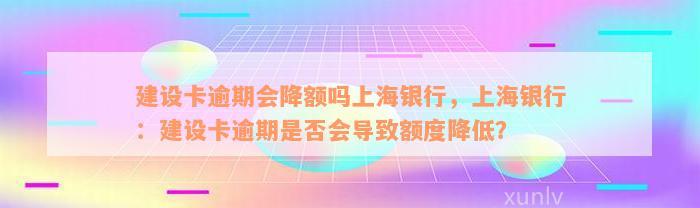 建设卡逾期会降额吗上海银行，上海银行：建设卡逾期是否会导致额度降低?

xunlv